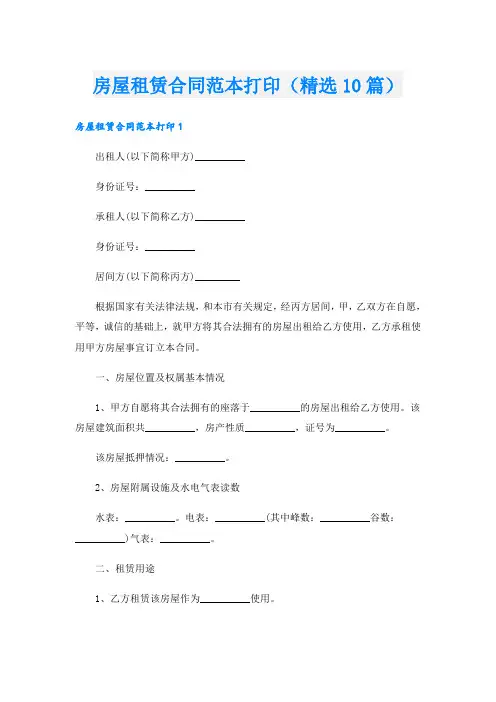 房屋租赁合同范本打印（精选10篇）

房屋租赁合同范本打印1

出租人(以下简称甲方)__________

身份证号：__________

承租人(以下简称乙方)__________

身份证号：__________

居间方(以下简称丙方)__________

根据国家有关法律法规，和本市有关规定，经丙方居间，甲，乙双方在自愿，平等，诚信的基础上，就甲方将其合法拥有的房屋出租给乙方使用，乙方承租使用甲方房屋事宜订立本合同。

一、房屋位置及权属基本情况

1、甲方自愿将其合法拥有的座落于__________的房屋出租给乙方使用。该房屋建筑面积共__________，房产性质__________，证号为__________。

该房屋抵押情况：__________。

2、房屋附属设施及水电气表读数

水表：__________。电表：__________(其中峰数：__________谷数：__________)气表：__________。

二、租赁用途

1、乙方租赁该房屋作为__________使用。